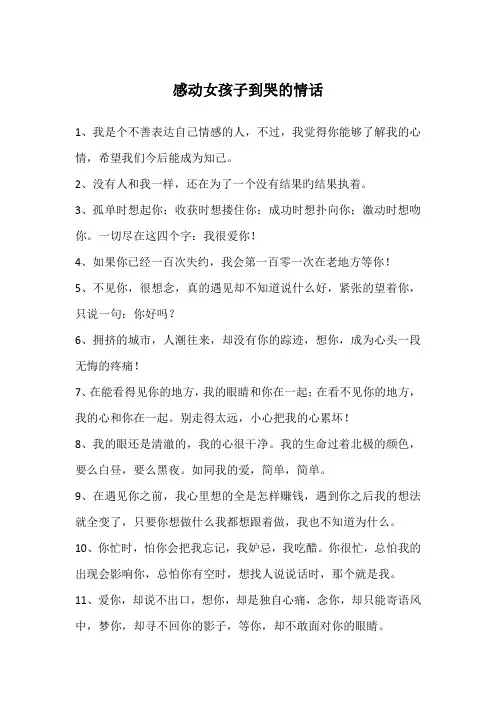 感动女孩子到哭的情话

1、我是个不善表达自己情感的人，不过，我觉得你能够了解我的心情，希望我们今后能成为知己。

2、没有人和我一样，还在为了一个没有结果旳结果执着。

3、孤单时想起你；收获时想搂住你；成功时想扑向你；激动时想吻你。一切尽在这四个字：我很爱你！

4、如果你已经一百次失约，我会第一百零一次在老地方等你！

5、不见你，很想念，真的遇见却不知道说什么好，紧张的望着你，只说一句：你好吗？

6、拥挤的城市，人潮往来，却没有你的踪迹，想你，成为心头一段无悔的疼痛！

7、在能看得见你的地方，我的眼睛和你在一起；在看不见你的地方，我的心和你在一起。别走得太远，小心把我的心累坏！

8、我的眼还是清澈的，我的心很干净。我的生命过着北极的颜色，要么白昼，要么黑夜。如同我的爱，简单，简单。

9、在遇见你之前，我心里想的全是怎样赚钱，遇到你之后我的想法就全变了，只要你想做什么我都想跟着做，我也不知道为什么。

10、你忙时，怕你会把我忘记，我妒忌，我吃醋。你很忙，总怕我的出现会影响你，总怕你有空时，想找人说说话时，那个就是我。

11、爱你，却说不出口，想你，却是独自心痛，念你，却只能寄语风中，梦你，却寻不回你的影子，等你，却不敢面对你的眼睛。